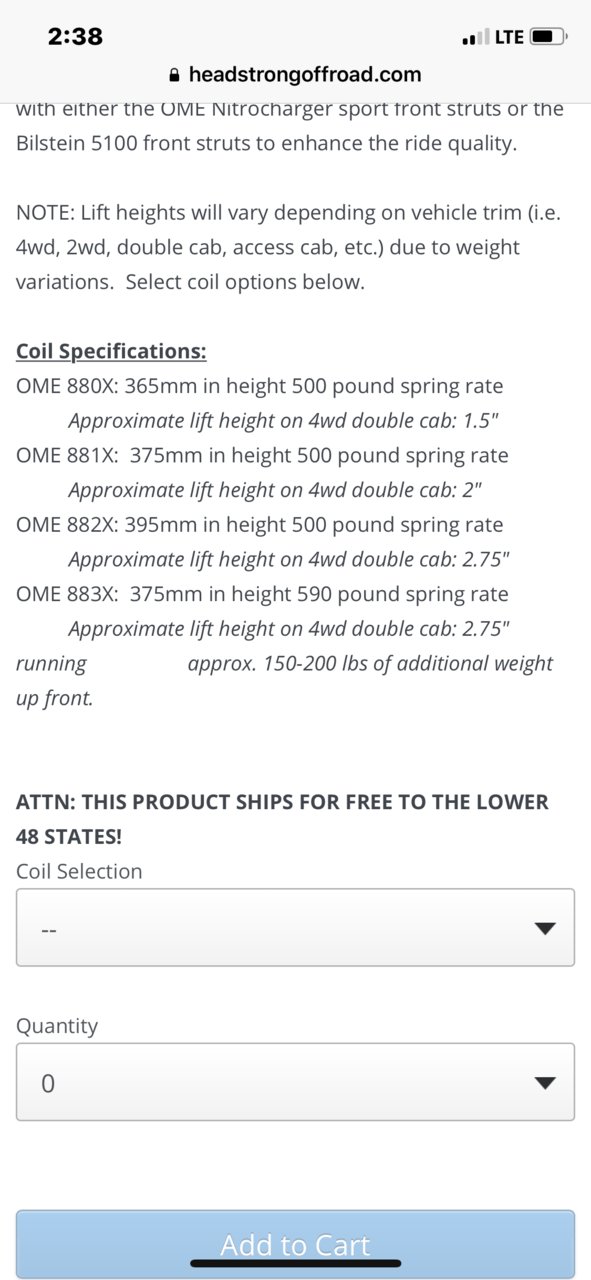 2:38
LTE
headstrongoffroad.com

with either the OME Nitrocharger sport front struts or the Bilstein 5100 front struts to enhance the ride quality.

NOTE: Lift heights will vary depending on vehicle trim (i.e. 4wd, 2wd, double cab, access cab, etc.) due to weight variations. Select coil options below.

Coil Specifications:
OME 880X: 365mm in height 500 pound spring rate
Approximate lift height on 4wd double cab: 1.5"
OME 881X: 375mm in height 500 pound spring rate
Approximate lift height on 4wd double cab: 2"
OME 882X: 395mm in height 500 pound spring rate
Approximate lift height on 4wd double cab: 2.75"
OME 883X: 375mm in height 590 pound spring rate
Approximate lift height on 4wd double cab: 2.75" running approx. 150-200 lbs of additional weight up front.

ATTN: THIS PRODUCT SHIPS FOR FREE TO THE LOWER 48 STATES!
Coil Selection
--

Quantity
0

Add to Cart